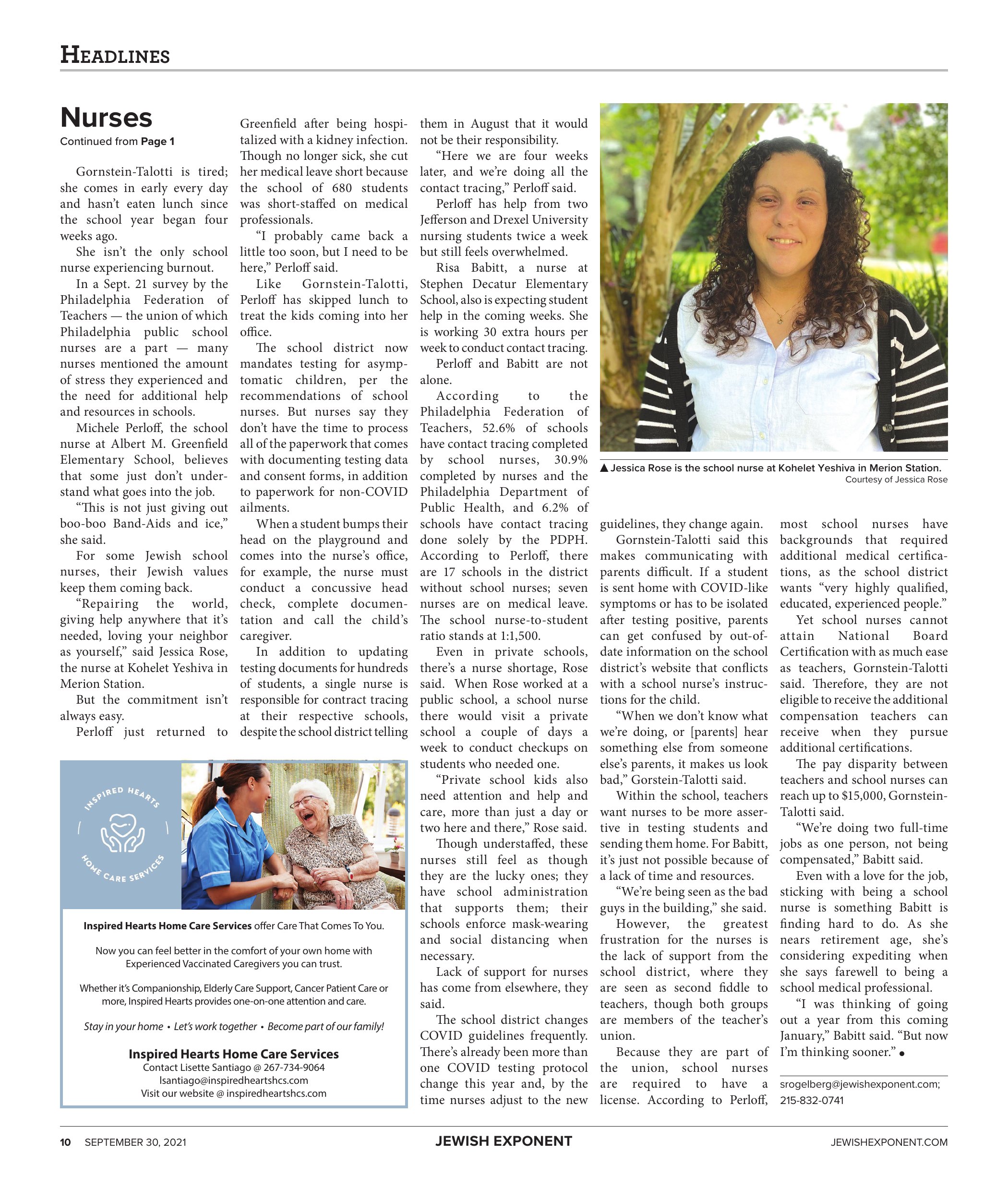 HEADLINES

Nurses
Continued from Page 1

Gornstein-Talotti is tired; she comes in early every day and hasn't eaten lunch since the school year began four weeks ago.

She isn't the only school nurse experiencing burnout.

In a Sept. 21 survey by the Philadelphia Federation of Teachers — the union of which Philadelphia public school nurses are a part — many nurses mentioned the amount of stress they experienced and the need for additional help and resources in schools.

Michele Perloff, the school nurse at Albert M. Greenfield Elementary School, believes that some just don't understand what goes into the job.

"This is not just giving out boo-boo Band-Aids and ice," she said.

For some Jewish school nurses, their Jewish values keep them coming back.

"Repairing the world, giving help anywhere that it's needed, loving your neighbor as yourself," said Jessica Rose, the nurse at Kohelet Yeshiva in Merion Station.

But the commitment isn't always easy.

Perloff just returned to Greenfield after being hospitalized with a kidney infection. Though no longer sick, she cut her medical leave short because the school of 680 students was short-staffed on medical professionals.

"I probably came back a little too soon, but I need to be here," Perloff said.

Like Gornstein-Talotti, Perloff has skipped lunch to treat the kids coming into her office.

The school district now mandates testing for asymptomatic children, per the recommendations of school nurses. But nurses say they don't have the time to process all of the paperwork that comes with documenting testing data and consent forms, in addition to paperwork for non-COVID ailments.

When a student bumps their head on the playground and comes into the nurse's office, for example, the nurse must conduct a concussive head check, complete documentation and call the child's caregiver.

In addition to updating testing documents for hundreds of students, a single nurse is responsible for contract tracing at their respective schools, despite the school district telling them in August that it would not be their responsibility.

"Here we are four weeks later, and we're doing all the contact tracing," Perloff said.

Perloff has help from two Jefferson and Drexel University nursing students twice a week but still feels overwhelmed.

Risa Babitt, a nurse at Stephen Decatur Elementary School, also is expecting student help in the coming weeks. She is working 30 extra hours per week to conduct contact tracing.

Perloff and Babitt are not alone.

According to the Philadelphia Federation of Teachers, 52.6% of schools have contact tracing completed by school nurses, 30.9% completed by nurses and the Philadelphia Department of Public Health, and 6.2% of schools have contact tracing done solely by the PDPH. According to Perloff, there are 17 schools in the district without school nurses; seven nurses are on medical leave. The school nurse-to-student ratio stands at 1:1,500.

Even in private schools, there's a nurse shortage, Rose said. When Rose worked at a public school, a school nurse there would visit a private school a couple of days a week to conduct checkups on students who needed one.

"Private school kids also need attention and help and care, more than just a day or two here and there," Rose said.

Though understaffed, these nurses still feel as though they are the lucky ones; they have school administration that supports them; their schools enforce mask-wearing and social distancing when necessary.

Lack of support for nurses has come from elsewhere, they said.

The school district changes COVID guidelines frequently. There's already been more than one COVID testing protocol change this year and, by the time nurses adjust to the new guidelines, they change again.

Gornstein-Talotti said this makes communicating with parents difficult. If a student is sent home with COVID-like symptoms or has to be isolated after testing positive, parents can get confused by out-of-date information on the school district's website that conflicts with a school nurse's instructions for the child.

"When we don't know what we're doing, or [parents] hear something else from someone else's parents, it makes us look bad," Gorstein-Talotti said.

Within the school, teachers want nurses to be more assertive in testing students and sending them home. For Babitt, it's just not possible because of a lack of time and resources.

"We're being seen as the bad guys in the building," she said.

However, the greatest frustration for the nurses is the lack of support from the school district, where they are seen as second fiddle to teachers, though both groups are members of the teacher's union.

Because they are part of the union, school nurses are required to have a license. According to Perloff, most school nurses have backgrounds that required additional medical certifications, as the school district wants "very highly qualified, educated, experienced people."

Yet school nurses cannot attain National Board Certification with as much ease as teachers, Gornstein-Talotti said. Therefore, they are not eligible to receive the additional compensation teachers can receive when they pursue additional certifications.

The pay disparity between teachers and school nurses can reach up to $15,000, Gornstein-Talotti said.

"We're doing two full-time jobs as one person, not being compensated," Babitt said.

Even with a love for the job, sticking with being a school nurse is something Babitt is finding hard to do. As she nears retirement age, she's considering expediting when she says farewell to being a school medical professional.

"I was thinking of going out a year from this coming January," Babitt said. "But now I'm thinking sooner." •

srogelberg@jewishexponent.com; 215-832-0741

▲ Jessica Rose is the school nurse at Kohelet Yeshiva in Merion Station.
Courtesy of Jessica Rose

INSPIRED HEARTS HOME CARE SERVICES

Inspired Hearts Home Care Services offer Care That Comes To You.

Now you can feel better in the comfort of your own home with Experienced Vaccinated Caregivers you can trust.

Whether it's Companionship, Elderly Care Support, Cancer Patient Care or more, Inspired Hearts provides one-on-one attention and care.

Stay in your home • Let's work together • Become part of our family!

Inspired Hearts Home Care Services
Contact Lisette Santiago @ 267-734-9064
lsantiago@inspiredheartshcs.com
Visit our website @ inspiredheartshcs.com

10 SEPTEMBER 30, 2021 JEWISH EXPONENT JEWISHEXPONENT.COM